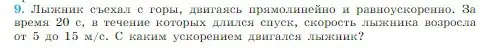 9. Лыжник съехал с горы, двигаясь прямолинейно и равноускоренно. За время 20 с, в течение которых длился спуск, скорость лыжника возросла от 5 до 15 м/с. С каким ускорением двигался лыжник?